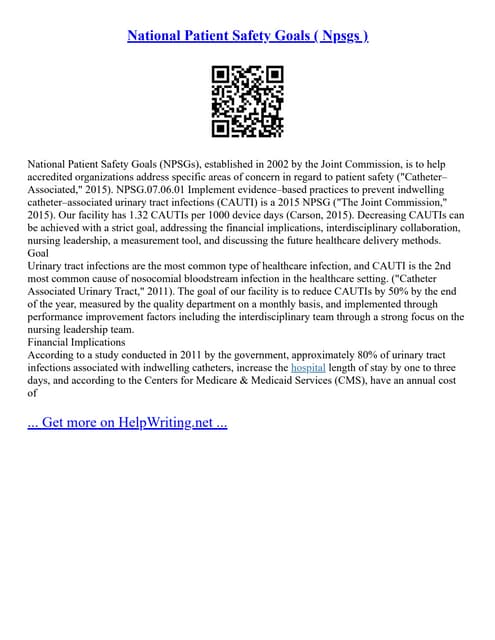 National Patient Safety Goals ( Npsgs )

National Patient Safety Goals (NPSGs), established in 2002 by the Joint Commission, is to help accredited organizations address specific areas of concern in regard to patient safety ("Catheter–Associated," 2015). NPSG.07.06.01 Implement evidence–based practices to prevent indwelling catheter–associated urinary tract infections (CAUTI) is a 2015 NPSG ("The Joint Commission," 2015). Our facility has 1.32 CAUTIs per 1000 device days (Carson, 2015). Decreasing CAUTIs can be achieved with a strict goal, addressing the financial implications, interdisciplinary collaboration, nursing leadership, a measurement tool, and discussing the future healthcare delivery methods.
Goal
Urinary tract infections are the most common type of healthcare infection, and CAUTI is the 2nd most common cause of nosocomial bloodstream infection in the healthcare setting. ("Catheter Associated Urinary Tract," 2011). The goal of our facility is to reduce CAUTIs by 50% by the end of the year, measured by the quality department on a monthly basis, and implemented through performance improvement factors including the interdisciplinary team through a strong focus on the nursing leadership team.
Financial Implications
According to a study conducted in 2011 by the government, approximately 80% of urinary tract infections associated with indwelling catheters, increase the hospital length of stay by one to three days, and according to the Centers for Medicare & Medicaid Services (CMS), have an annual cost of

... Get more on HelpWriting.net ...